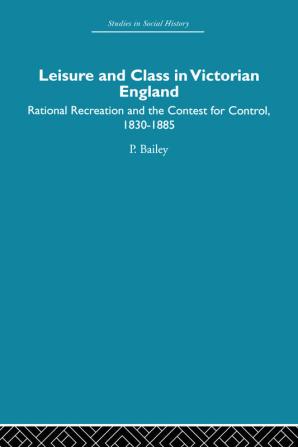 Studies in Social History

Leisure and Class in Victorian England

Rational Recreation and the Contest for Control, 1830-1885

P. Bailey